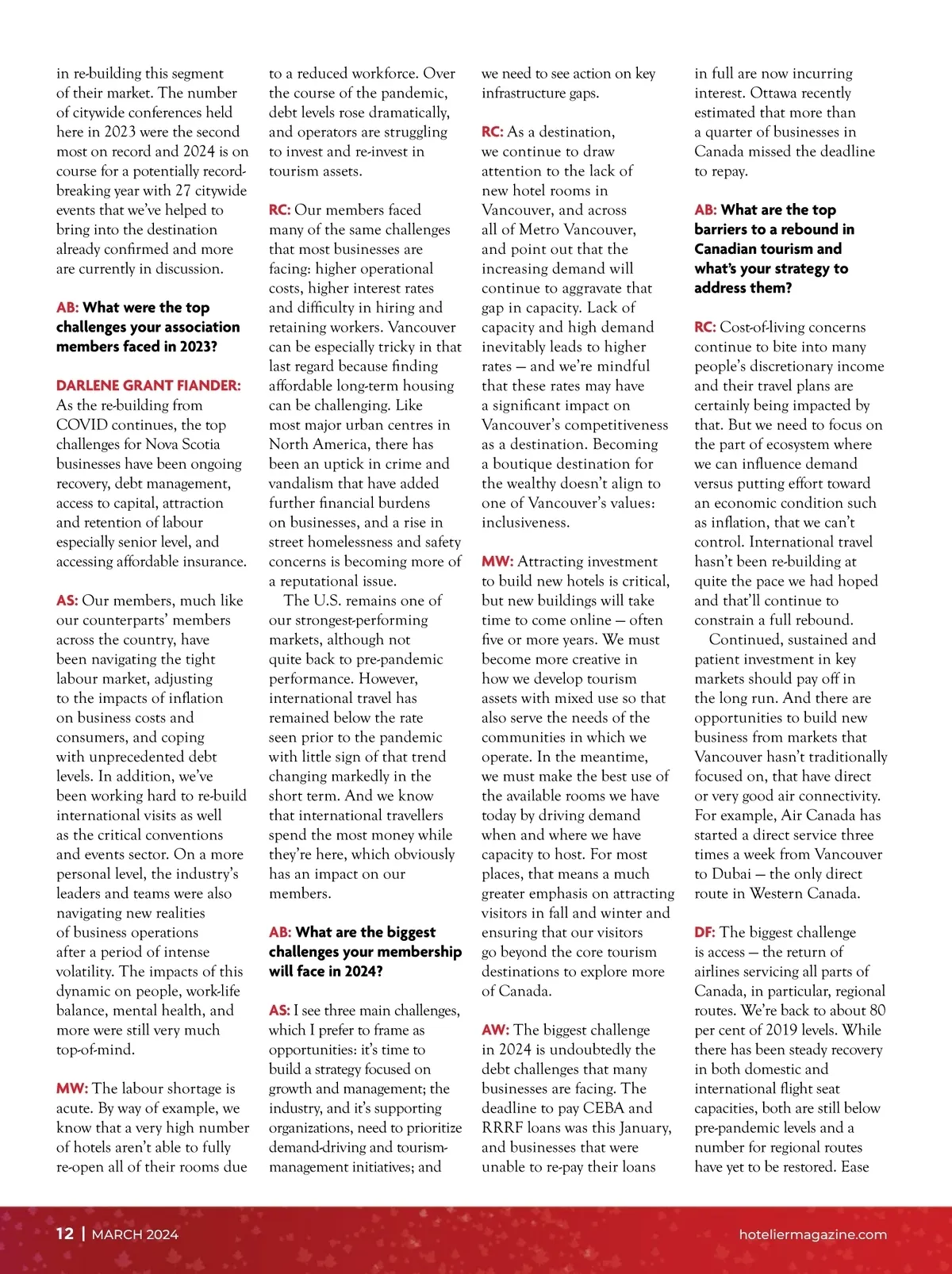 in re-building this segment of their market. The number of citywide conferences held here in 2023 were the second most on record and 2024 is on course for a potentially record-breaking year with 27 citywide events that we've helped to bring into the destination already confirmed and more are currently in discussion.

AB: What were the top challenges your association members faced in 2023?

DARLENE GRANT FIANDER: As the re-building from COVID continues, the top challenges for Nova Scotia businesses have been ongoing recovery, debt management, access to capital, attraction and retention of labour especially senior level, and accessing affordable insurance.

AS: Our members, much like our counterparts' members across the country, have been navigating the tight labour market, adjusting to the impacts of inflation on business costs and consumers, and coping with unprecedented debt levels. In addition, we've been working hard to re-build international visits as well as the critical conventions and events sector. On a more personal level, the industry's leaders and teams were also navigating new realities of business operations after a period of intense volatility. The impacts of this dynamic on people, work-life balance, mental health, and more were still very much top-of-mind.

MW: The labour shortage is acute. By way of example, we know that a very high number of hotels aren't able to fully re-open all of their rooms due to a reduced workforce. Over the course of the pandemic, debt levels rose dramatically, and operators are struggling to invest and re-invest in tourism assets.

RC: Our members faced many of the same challenges that most businesses are facing: higher operational costs, higher interest rates and difficulty in hiring and retaining workers. Vancouver can be especially tricky in that last regard because finding affordable long-term housing can be challenging. Like most major urban centres in North America, there has been an uptick in crime and vandalism that have added further financial burdens on businesses, and a rise in street homelessness and safety concerns is becoming more of a reputational issue.

The U.S. remains one of our strongest-performing markets, although not quite back to pre-pandemic performance. However, international travel has remained below the rate seen prior to the pandemic with little sign of that trend changing markedly in the short term. And we know that international travellers spend the most money while they're here, which obviously has an impact on our members.

AB: What are the biggest challenges your membership will face in 2024?

AS: I see three main challenges, which I prefer to frame as opportunities: it's time to build a strategy focused on growth and management; the industry, and it's supporting organizations, need to prioritize demand-driving and tourism-management initiatives; and we need to see action on key infrastructure gaps.

RC: As a destination, we continue to draw attention to the lack of new hotel rooms in Vancouver, and across all of Metro Vancouver, and point out that the increasing demand will continue to aggravate that gap in capacity. Lack of capacity and high demand inevitably leads to higher rates — and we're mindful that these rates may have a significant impact on Vancouver's competitiveness as a destination. Becoming a boutique destination for the wealthy doesn't align to one of Vancouver's values: inclusiveness.

MW: Attracting investment to build new hotels is critical, but new buildings will take time to come online — often five or more years. We must become more creative in how we develop tourism assets with mixed use so that also serve the needs of the communities in which we operate. In the meantime, we must make the best use of the available rooms we have today by driving demand when and where we have capacity to host. For most places, that means a much greater emphasis on attracting visitors in fall and winter and ensuring that our visitors go beyond the core tourism destinations to explore more of Canada.

AW: The biggest challenge in 2024 is undoubtedly the debt challenges that many businesses are facing. The deadline to pay CEBA and RRRF loans was this January, and businesses that were unable to re-pay their loans in full are now incurring interest. Ottawa recently estimated that more than a quarter of businesses in Canada missed the deadline to repay.

AB: What are the top barriers to a rebound in Canadian tourism and what's your strategy to address them?

RC: Cost-of-living concerns continue to bite into many people's discretionary income and their travel plans are certainly being impacted by that. But we need to focus on the part of ecosystem where we can influence demand versus putting effort toward an economic condition such as inflation, that we can't control. International travel hasn't been re-building at quite the pace we had hoped and that'll continue to constrain a full rebound.

Continued, sustained and patient investment in key markets should pay off in the long run. And there are opportunities to build new business from markets that Vancouver hasn't traditionally focused on, that have direct or very good air connectivity. For example, Air Canada has started a direct service three times a week from Vancouver to Dubai — the only direct route in Western Canada.

DF: The biggest challenge is access — the return of airlines servicing all parts of Canada, in particular, regional routes. We're back to about 80 per cent of 2019 levels. While there has been steady recovery in both domestic and international flight seat capacities, both are still below pre-pandemic levels and a number for regional routes have yet to be restored. Ease

12 | MARCH 2024

hoteliermagazine.com